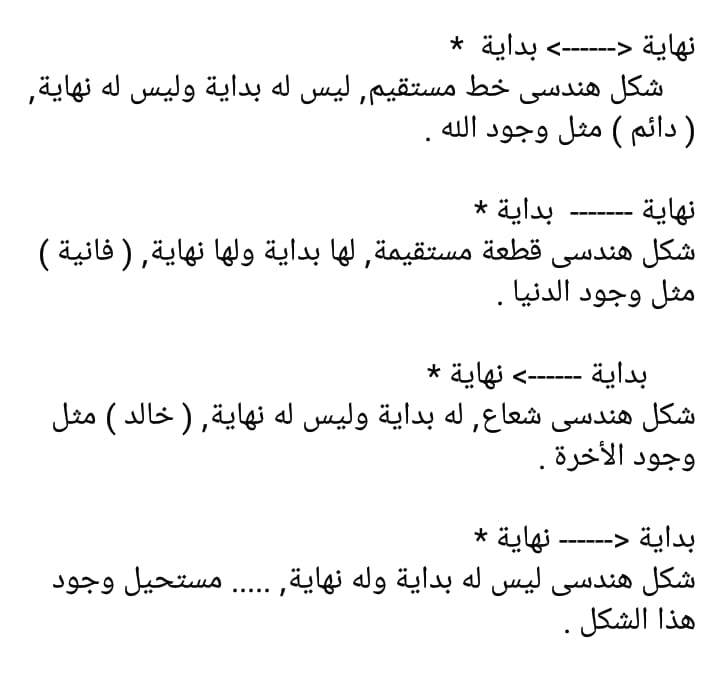 نهاية <-----> بداية *
شكل هندسى خط مستقيم, ليس له بداية وليس له نهاية, ( دائم ) مثل وجود الله .

نهاية ------ بداية *
شكل هندسى قطعة مستقيمة, لها بداية ولها نهاية, ( فانية ) مثل وجود الدنيا .

بداية -----> نهاية *
شكل هندسى شعاع, له بداية وليس له نهاية, ( خالد ) مثل وجود الأخرة .

بداية <----- نهاية *
شكل هندسى ليس له بداية وله نهاية, ..... مستحيل وجود هذا الشكل .